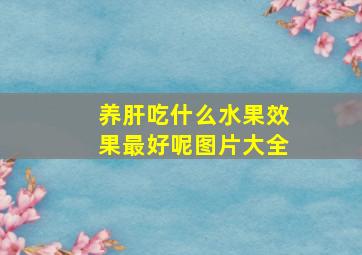 养肝吃什么水果效果最好呢图片大全